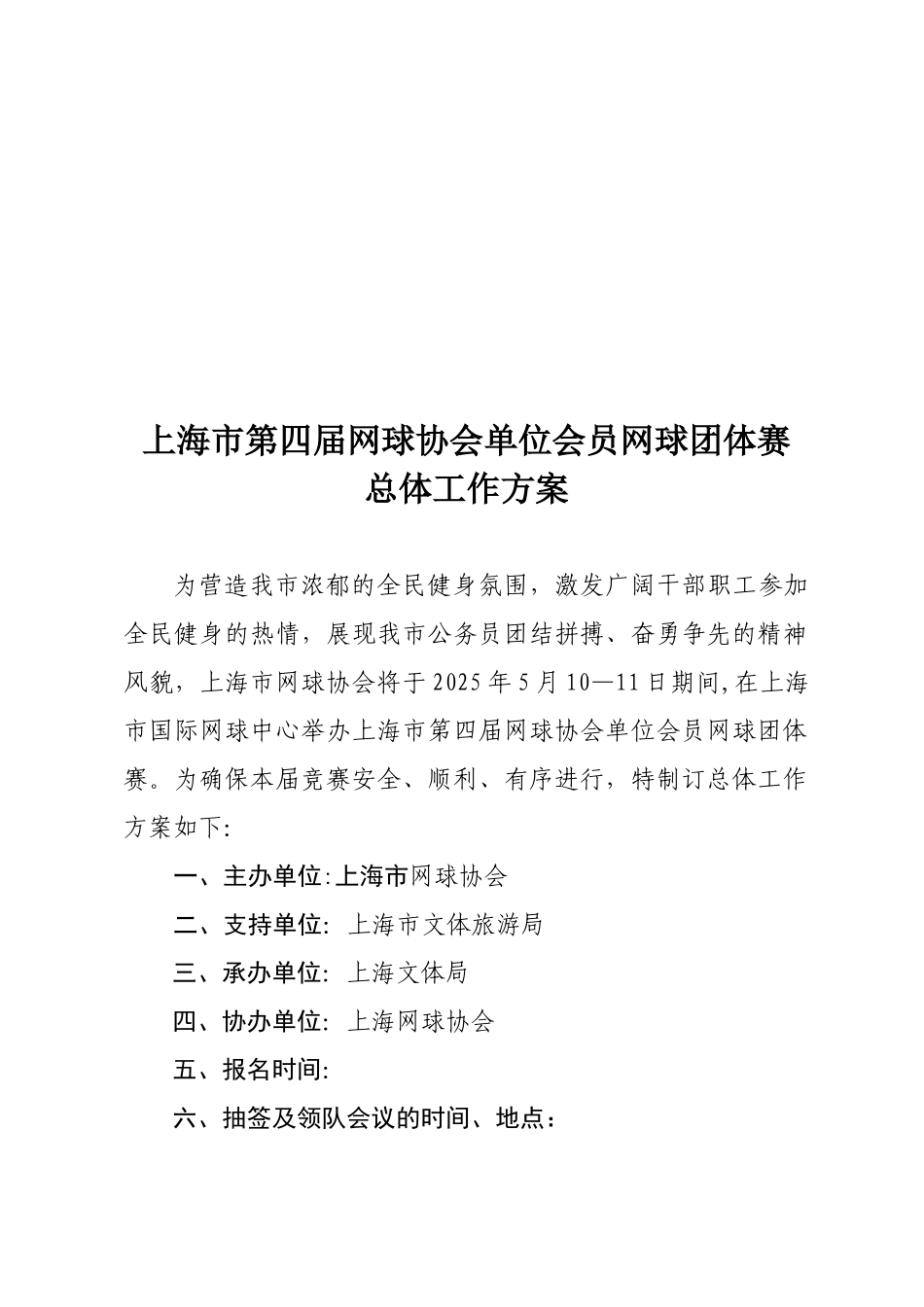 上海市第四届网球协会单位会员网球团体赛
总体工作方案

为营造我市浓郁的全民健身氛围，激发广阔干部职工参加全民健身的热情，展现我市公务员团结拼搏、奋勇争先的精神风貌，上海市网球协会将于2025年5月10—11日期间,在上海市国际网球中心举办上海市第四届网球协会单位会员网球团体赛。为确保本届竞赛安全、顺利、有序进行，特制订总体工作方案如下:

一、主办单位:上海市网球协会

二、支持单位: 上海市文体旅游局

三、承办单位: 上海文体局

四、协办单位: 上海网球协会

五、报名时间:

六、抽签及领队会议的时间、地点：